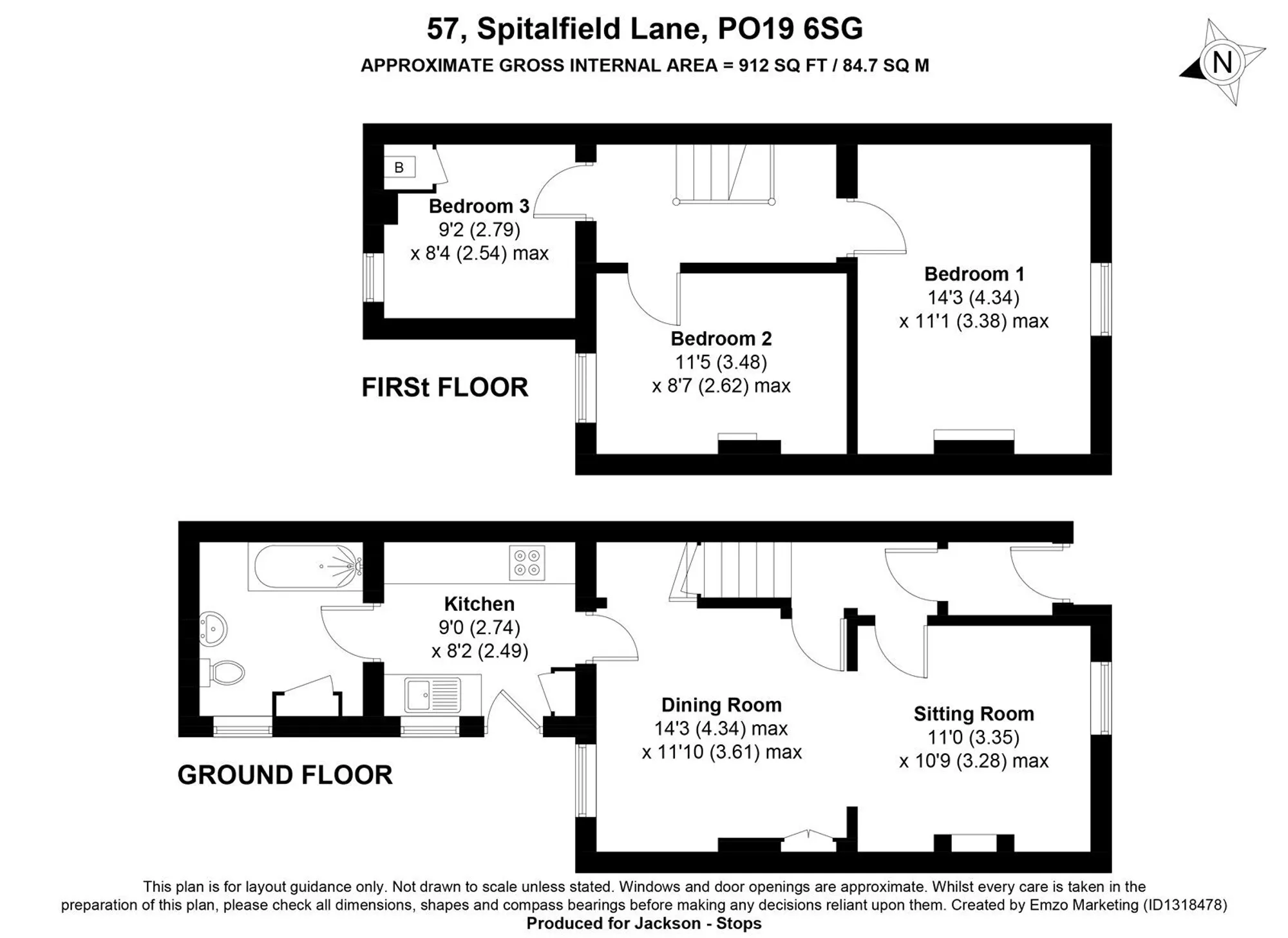 57, Spitalfield Lane, PO19 6SG
APPROXIMATE GROSS INTERNAL AREA = 912 SQ FT / 84.7 SQ M

N

B

Bedroom 3
9'2 (2.79)
x 8'4 (2.54) max

Bedroom 1
14'3 (4.34)
x 11'1 (3.38) max

Bedroom 2
11'5 (3.48)
x 8'7 (2.62) max

FIRSt FLOOR

Kitchen
9'0 (2.74)
x 8'2 (2.49)

Dining Room
14'3 (4.34) max
x 11'10 (3.61) max

Sitting Room
11'0 (3.35)
x 10'9 (3.28) max

GROUND FLOOR

This plan is for layout guidance only. Not drawn to scale unless stated. Windows and door openings are approximate. Whilst every care is taken in the preparation of this plan, please check all dimensions, shapes and compass bearings before making any decisions reliant upon them. Created by Emzo Marketing (ID1318478)
Produced for Jackson - Stops